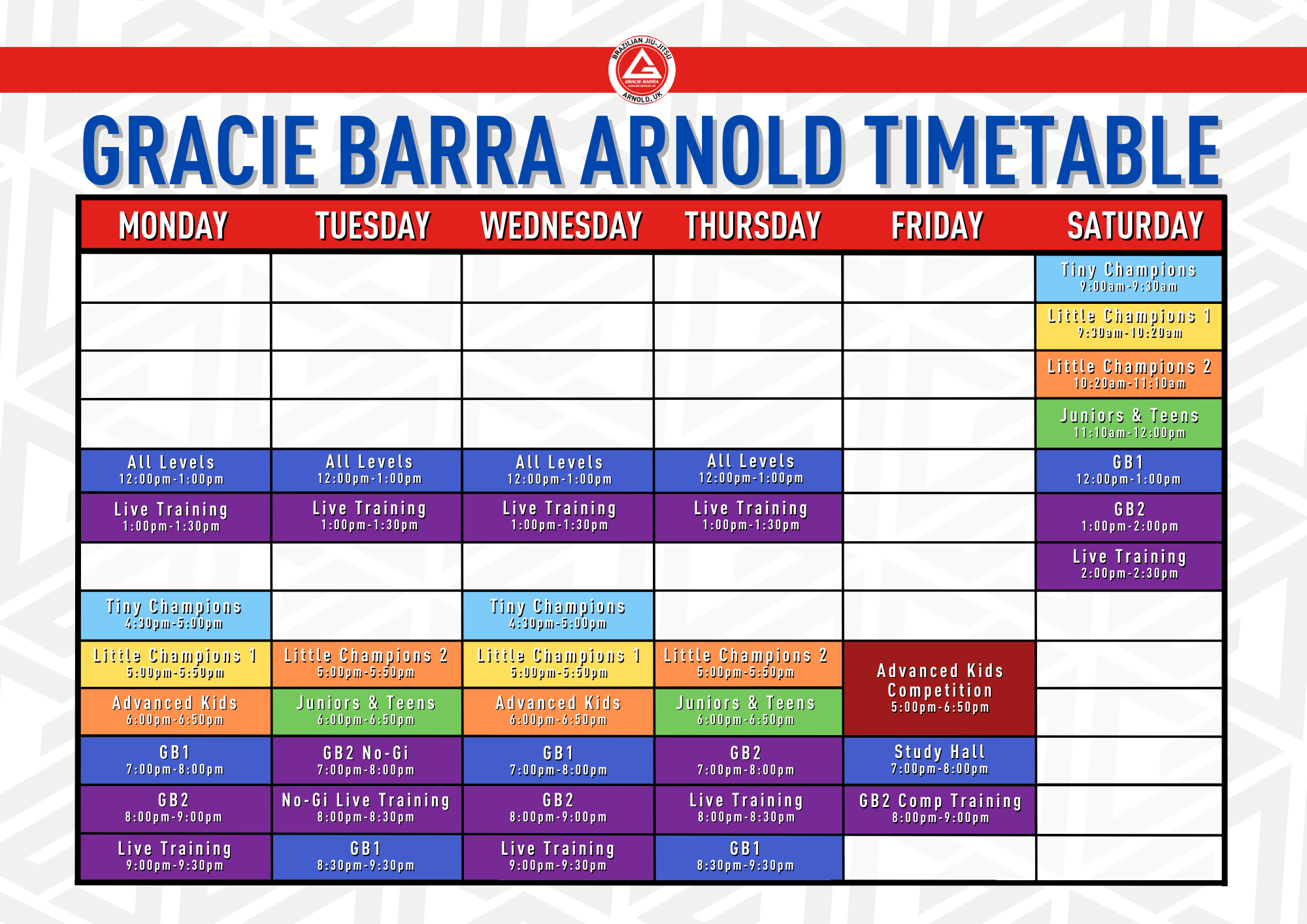 BRAZILIAN JIU-JITSU
GRACIE BARRA
CARLOS GRACIE JR.
ARNOLD, UK

GRACIE BARRA ARNOLD TIMETABLE

| MONDAY | TUESDAY | WEDNESDAY | THURSDAY | FRIDAY | SATURDAY |
|---|---|---|---|---|---|
| | | | | | Tiny Champions 9:00am-9:30am |
| | | | | | Little Champions 1 9:30am-10:20am |
| | | | | | Little Champions 2 10:20am-11:10am |
| | | | | | Juniors & Teens 11:10am-12:00pm |
| All Levels 12:00pm-1:00pm | All Levels 12:00pm-1:00pm | All Levels 12:00pm-1:00pm | All Levels 12:00pm-1:00pm | | GB1 12:00pm-1:00pm |
| Live Training 1:00pm-1:30pm | Live Training 1:00pm-1:30pm | Live Training 1:00pm-1:30pm | Live Training 1:00pm-1:30pm | | GB2 1:00pm-2:00pm |
| | | | | | Live Training 2:00pm-2:30pm |
| Tiny Champions 4:30pm-5:00pm | | Tiny Champions 4:30pm-5:00pm | | | |
| Little Champions 1 5:00pm-5:50pm | Little Champions 2 5:00pm-5:50pm | Little Champions 1 5:00pm-5:50pm | Little Champions 2 5:00pm-5:50pm | Advanced Kids Competition 5:00pm-6:50pm | |
| Advanced Kids 6:00pm-6:50pm | Juniors & Teens 6:00pm-6:50pm | Advanced Kids 6:00pm-6:50pm | Juniors & Teens 6:00pm-6:50pm | | |
| GB1 7:00pm-8:00pm | GB2 No-Gi 7:00pm-8:00pm | GB1 7:00pm-8:00pm | GB2 7:00pm-8:00pm | Study Hall 7:00pm-8:00pm | |
| GB2 8:00pm-9:00pm | No-Gi Live Training 8:00pm-8:30pm | GB2 8:00pm-9:00pm | Live Training 8:00pm-8:30pm | GB2 Comp Training 8:00pm-9:00pm | |
| Live Training 9:00pm-9:30pm | GB1 8:30pm-9:30pm | Live Training 9:00pm-9:30pm | GB1 8:30pm-9:30pm | | |